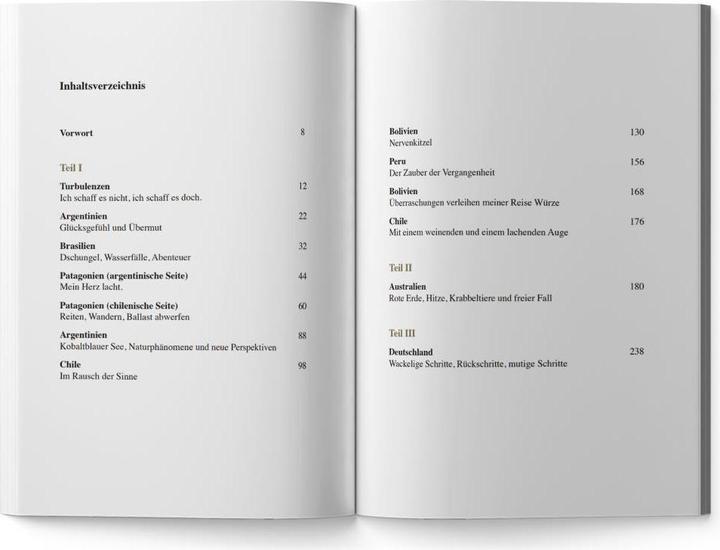 Inhaltsverzeichnis

Vorwort 8

Teil I

Turbulenzen 12
Ich schaff es nicht, ich schaff es doch.

Argentinien 22
Glücksgefühl und Übermut

Brasilien 32
Dschungel, Wasserfälle, Abenteuer

Patagonien (argentinische Seite) 44
Mein Herz lacht.

Patagonien (chilenische Seite) 60
Reiten, Wandern, Ballast abwerfen

Argentinien 88
Kobaltblauer See, Naturphänomene und neue Perspektiven

Chile 98
Im Rausch der Sinne

Bolivien 130
Nervenkitzel

Peru 156
Der Zauber der Vergangenheit

Bolivien 168
Überraschungen verleihen meiner Reise Würze

Chile 176
Mit einem weinenden und einem lachenden Auge

Teil II

Australien 180
Rote Erde, Hitze, Krabbeltiere und freier Fall

Teil III

Deutschland 238
Wackelige Schritte, Rückschritte, mutige Schritte